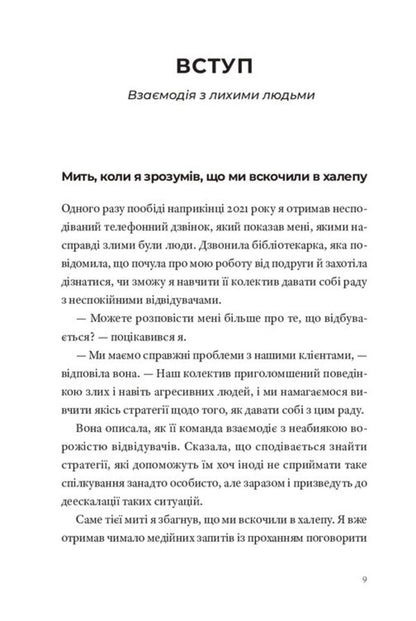 ВСТУП

Взаємодія з лихими людьми

Мить, коли я зрозумів, що ми вскочили в халепу

Одного разу пообіді наприкінці 2021 року я отримав несподіваний телефонний дзвінок, який показав мені, якими насправді злими були люди. Дзвонила бібліотекарка, яка повідомила, що почула про мою роботу від подруги й захотіла дізнатися, чи зможу я навчити її колектив давати собі раду з неспокійними відвідувачами.

— Можете розповісти мені більше про те, що відбувається? — поцікавився я.

— Ми маємо справжні проблеми з нашими клієнтами, — відповіла вона. — Наш колектив приголомшений поведінкою злих і навіть агресивних людей, і ми намагаємося вивчити якісь стратегії щодо того, як давати собі з цим раду.

Вона описала, як її команда взаємодіє з неабиякою ворожістю відвідувачів. Сказала, що сподівається знайти стратегії, які допоможуть їм хоч іноді не сприймати таке спілкування занадто особисто, але заразом і призведуть до деескалації таких ситуацій.

Саме тієї миті я збагнув, що ми вскочили в халепу. Я вже отримав чимало медійних запитів із проханням поговорити

9